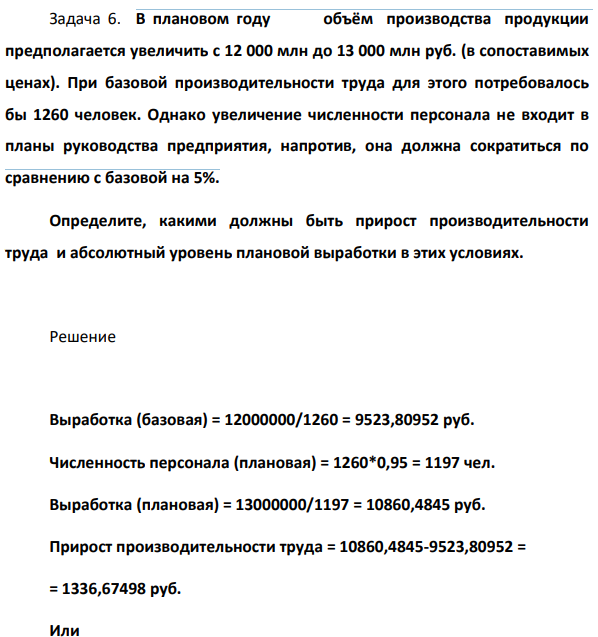 Задача 6. В плановом году объём производства продукции предполагается увеличить с 12 000 млн до 13 000 млн руб. (в сопоставимых ценах). При базовой производительности труда для этого потребовалось бы 1260 человек. Однако увеличение численности персонала не входит в планы руководства предприятия, напротив, она должна сократиться по сравнению с базовой на 5%.

Определите, какими должны быть прирост производительности труда и абсолютный уровень плановой выработки в этих условиях.

Решение

Выработка (базовая) = 12000000/1260 = 9523,80952 руб.

Численность персонала (плановая) = 1260*0,95 = 1197 чел.

Выработка (плановая) = 13000000/1197 = 10860,4845 руб.

Прирост производительности труда = 10860,4845-9523,80952 =

= 1336,67498 руб.

Или